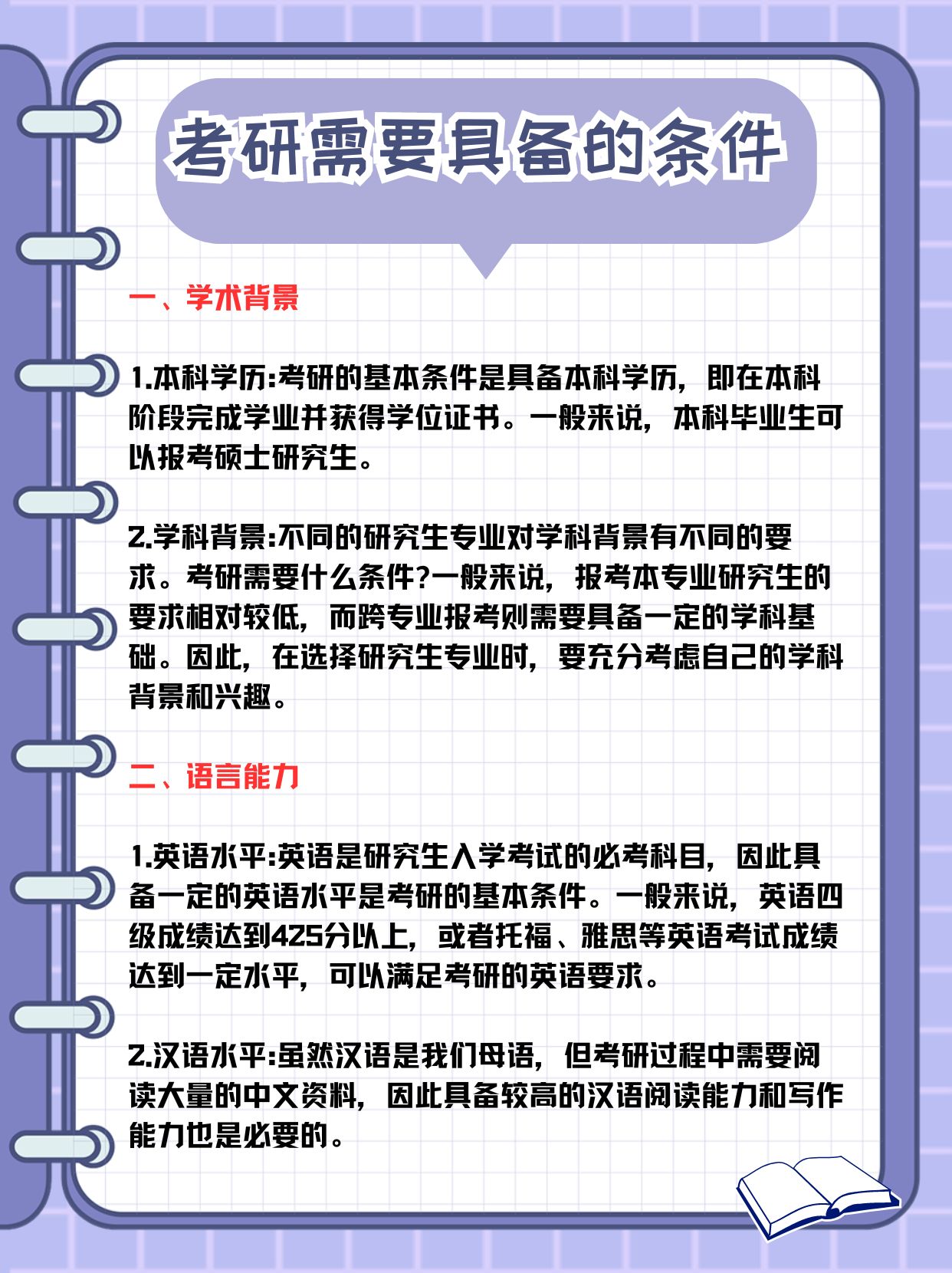 考研需要具备的条件

一、学术背景

1.本科学历:考研的基本条件是具备本科学历，即在本科阶段完成学业并获得学位证书。一般来说，本科毕业生可以报考硕士研究生。

2.学科背景:不同的研究生专业对学科背景有不同的要求。考研需要什么条件?一般来说，报考本专业研究生的要求相对较低，而跨专业报考则需要具备一定的学科基础。因此，在选择研究生专业时，要充分考虑自己的学科背景和兴趣。

二、语言能力

1.英语水平:英语是研究生入学考试的必考科目，因此具备一定的英语水平是考研的基本条件。一般来说，英语四级成绩达到425分以上，或者托福、雅思等英语考试成绩达到一定水平，可以满足考研的英语要求。

2.汉语水平:虽然汉语是我们母语，但考研过程中需要阅读大量的中文资料，因此具备较高的汉语阅读能力和写作能力也是必要的。